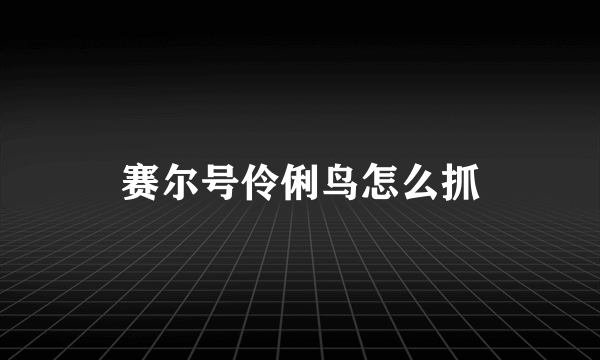 赛尔号伶俐鸟怎么抓